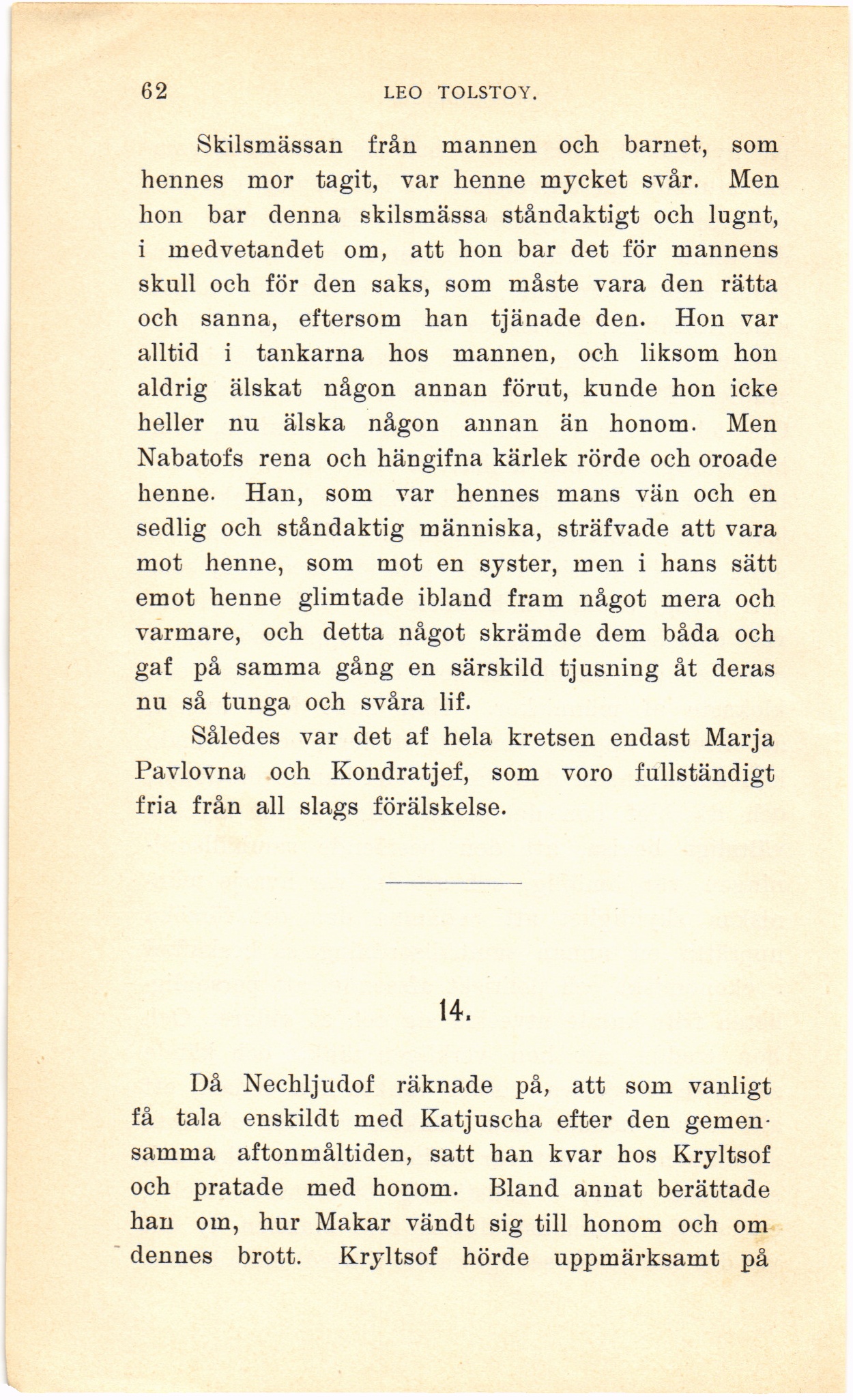 62 LEO TOLSTOY.

Skilsmässan från mannen och barnet, som hennes mor tagit, var henne mycket svår. Men hon bar denna skilsmässa ståndaktigt och lugnt, i medvetandet om, att hon bar det för mannens skull och för den saks, som måste vara den rätta och sanna, eftersom han tjänade den. Hon var alltid i tankarna hos mannen, och liksom hon aldrig älskat någon annan förut, kunde hon icke heller nu älska någon annan än honom. Men Nabatofs rena och hängifna kärlek rörde och oroade henne. Han, som var hennes mans vän och en sedlig och ståndaktig människa, sträfvade att vara mot henne, som mot en syster, men i hans sätt emot henne glimtade ibland fram något mera och varmare, och detta något skrämde dem båda och gaf på samma gång en särskild tjusning åt deras nu så tunga och svåra lif.

Således var det af hela kretsen endast Marja Pavlovna och Kondratjef, som voro fullständigt fria från all slags förälskelse.

14.

Då Nechljudof räknade på, att som vanligt få tala enskildt med Katjuscha efter den gemensamma aftonmåltiden, satt han kvar hos Kryltsof och pratade med honom. Bland annat berättade han om, hur Makar vändt sig till honom och om dennes brott. Kryltsof hörde uppmärksamt på